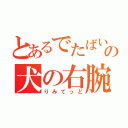 とあるでたばいの
犬の右腕
りみてっど